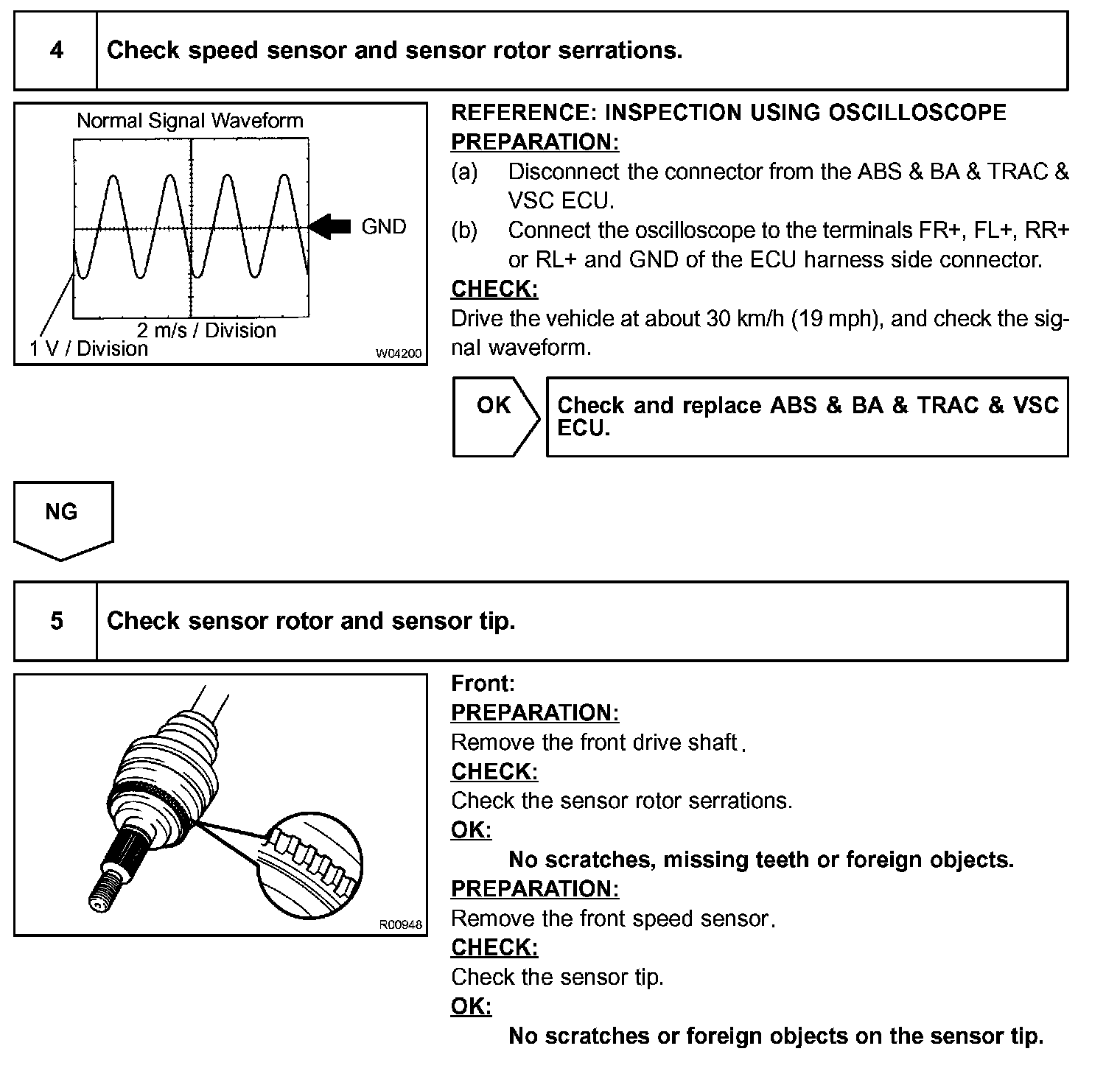 4 Check speed sensor and sensor rotor serrations.

Normal Signal Waveform

GND

2 m/s / Division

1 V / Division

W04200

REFERENCE: INSPECTION USING OSCILLOSCOPE

PREPARATION:

(a) Disconnect the connector from the ABS & BA & TRAC & VSC ECU.

(b) Connect the oscilloscope to the terminals FR+, FL+, RR+ or RL+ and GND of the ECU harness side connector.

CHECK:

Drive the vehicle at about 30 km/h (19 mph), and check the signal waveform.

OK

Check and replace ABS & BA & TRAC & VSC ECU.

NG

5 Check sensor rotor and sensor tip.

R00948

Front:

PREPARATION:

Remove the front drive shaft.

CHECK:

Check the sensor rotor serrations.

OK:

No scratches, missing teeth or foreign objects.

PREPARATION:

Remove the front speed sensor.

CHECK:

Check the sensor tip.

OK:

No scratches or foreign objects on the sensor tip.